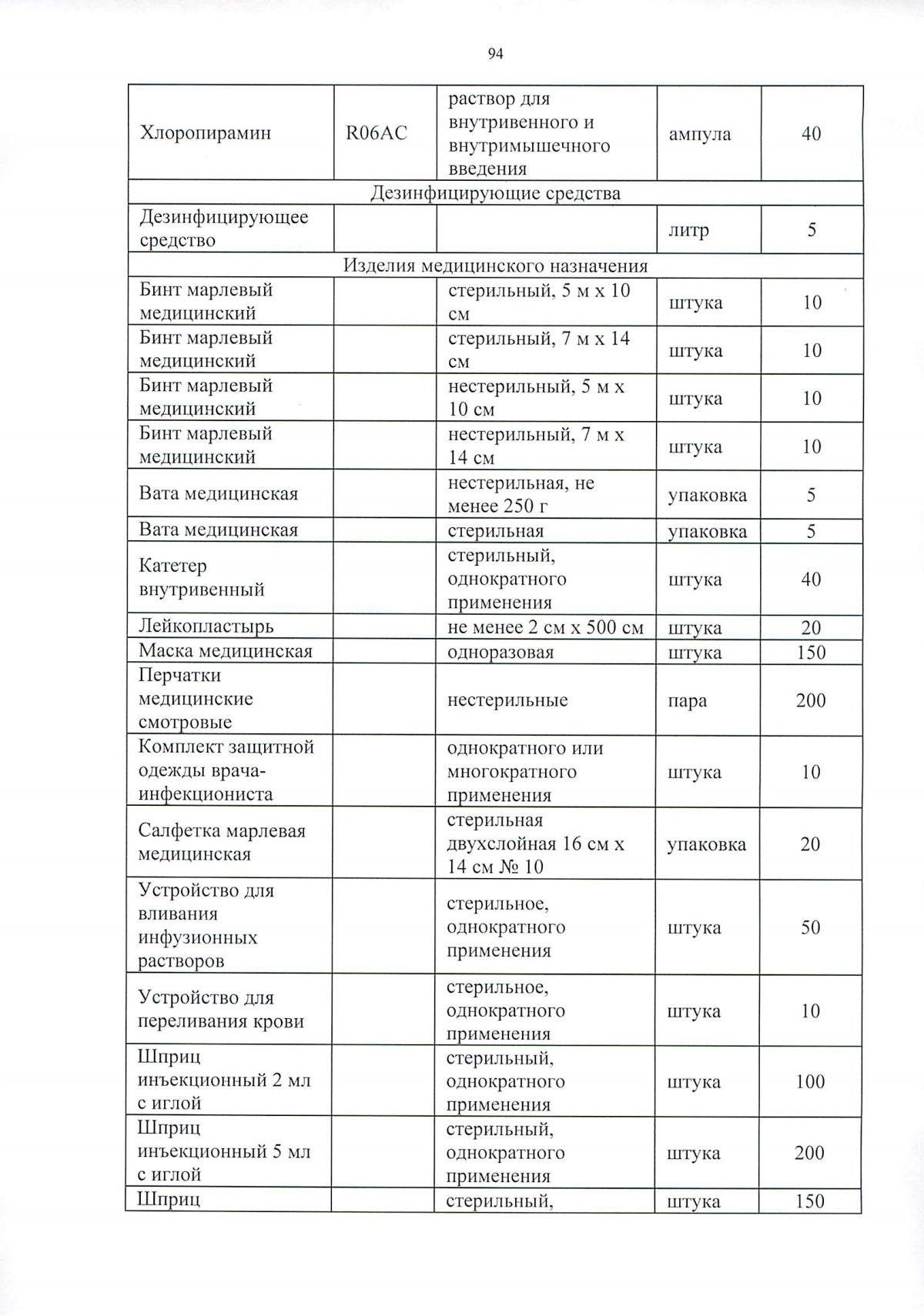 94

| Хлоропирамин | R06AC | раствор для внутривенного и внутримышечного введения | ампула | 40 |
|---|---|---|---|---|
| Дезинфицирующие средства | | | | |
| Дезинфицирующее средство | | | литр | 5 |
| Изделия медицинского назначения | | | | |
| Бинт марлевый медицинский | | стерильный, 5 м х 10 см | штука | 10 |
| Бинт марлевый медицинский | | стерильный, 7 м х 14 см | штука | 10 |
| Бинт марлевый медицинский | | нестерильный, 5 м х 10 см | штука | 10 |
| Бинт марлевый медицинский | | нестерильный, 7 м х 14 см | штука | 10 |
| Вата медицинская | | нестерильная, не менее 250 г | упаковка | 5 |
| Вата медицинская | | стерильная | упаковка | 5 |
| Катетер внутривенный | | стерильный, однократного применения | штука | 40 |
| Лейкопластырь | | не менее 2 см х 500 см | штука | 20 |
| Маска медицинская | | одноразовая | штука | 150 |
| Перчатки медицинские смотровые | | нестерильные | пара | 200 |
| Комплект защитной одежды врача-инфекциониста | | однократного или многократного применения | штука | 10 |
| Салфетка марлевая медицинская | | стерильная двухслойная 16 см х 14 см № 10 | упаковка | 20 |
| Устройство для вливания инфузионных растворов | | стерильное, однократного применения | штука | 50 |
| Устройство для переливания крови | | стерильное, однократного применения | штука | 10 |
| Шприц инъекционный 2 мл с иглой | | стерильный, однократного применения | штука | 100 |
| Шприц инъекционный 5 мл с иглой | | стерильный, однократного применения | штука | 200 |
| Шприц | | стерильный, | штука | 150 |